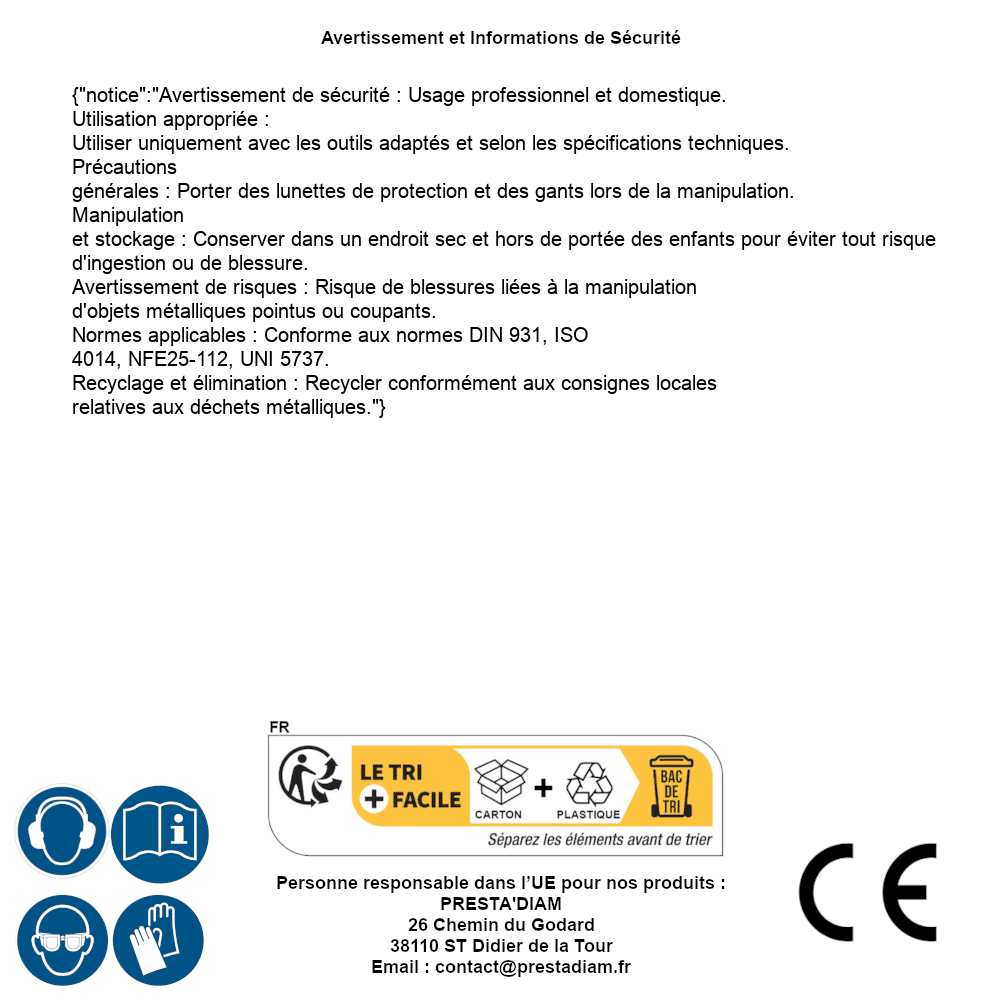 Avertissement et Informations de Sécurité

{"notice":"Avertissement de sécurité : Usage professionnel et domestique.
Utilisation appropriée :
Utiliser uniquement avec les outils adaptés et selon les spécifications techniques.
Précautions
générales : Porter des lunettes de protection et des gants lors de la manipulation.
Manipulation
et stockage : Conserver dans un endroit sec et hors de portée des enfants pour éviter tout risque d'ingestion ou de blessure.
Avertissement de risques : Risque de blessures liées à la manipulation
d'objets métalliques pointus ou coupants.
Normes applicables : Conforme aux normes DIN 931, ISO
4014, NFE25-112, UNI 5737.
Recyclage et élimination : Recycler conformément aux consignes locales
relatives aux déchets métalliques."}

FR
LE TRI + FACILE
CARTON + PLASTIQUE
BAC DE TRI
Séparez les éléments avant de trier

Personne responsable dans l'UE pour nos produits :
PRESTA'DIAM
26 Chemin du Godard
38110 ST Didier de la Tour
Email : contact@prestadiam.fr

CE